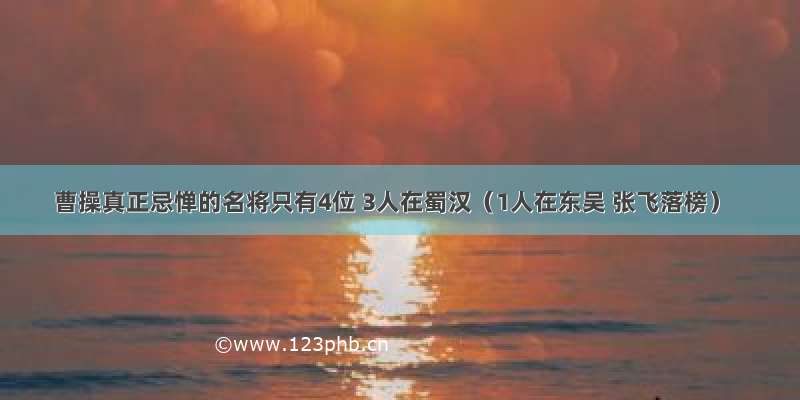 曹操真正忌惮的名将只有4位 3人在蜀汉（1人在东吴 张飞落榜）

©www.123phb.cn